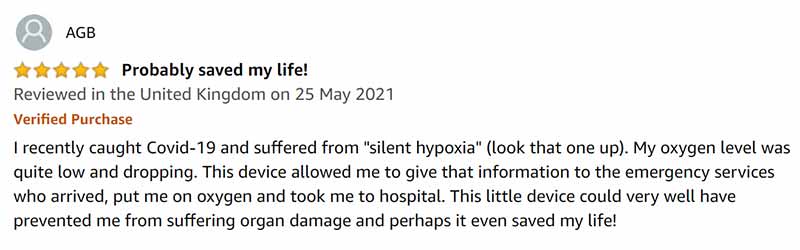 AGB

Probably saved my life!

Reviewed in the United Kingdom on 25 May 2021

Verified Purchase

I recently caught Covid-19 and suffered from "silent hypoxia" (look that one up). My oxygen level was quite low and dropping. This device allowed me to give that information to the emergency services who arrived, put me on oxygen and took me to hospital. This little device could very well have prevented me from suffering organ damage and perhaps it even saved my life!